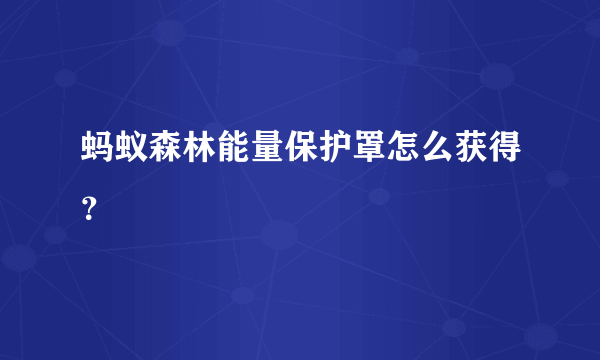 蚂蚁森林能量保护罩怎么获得？